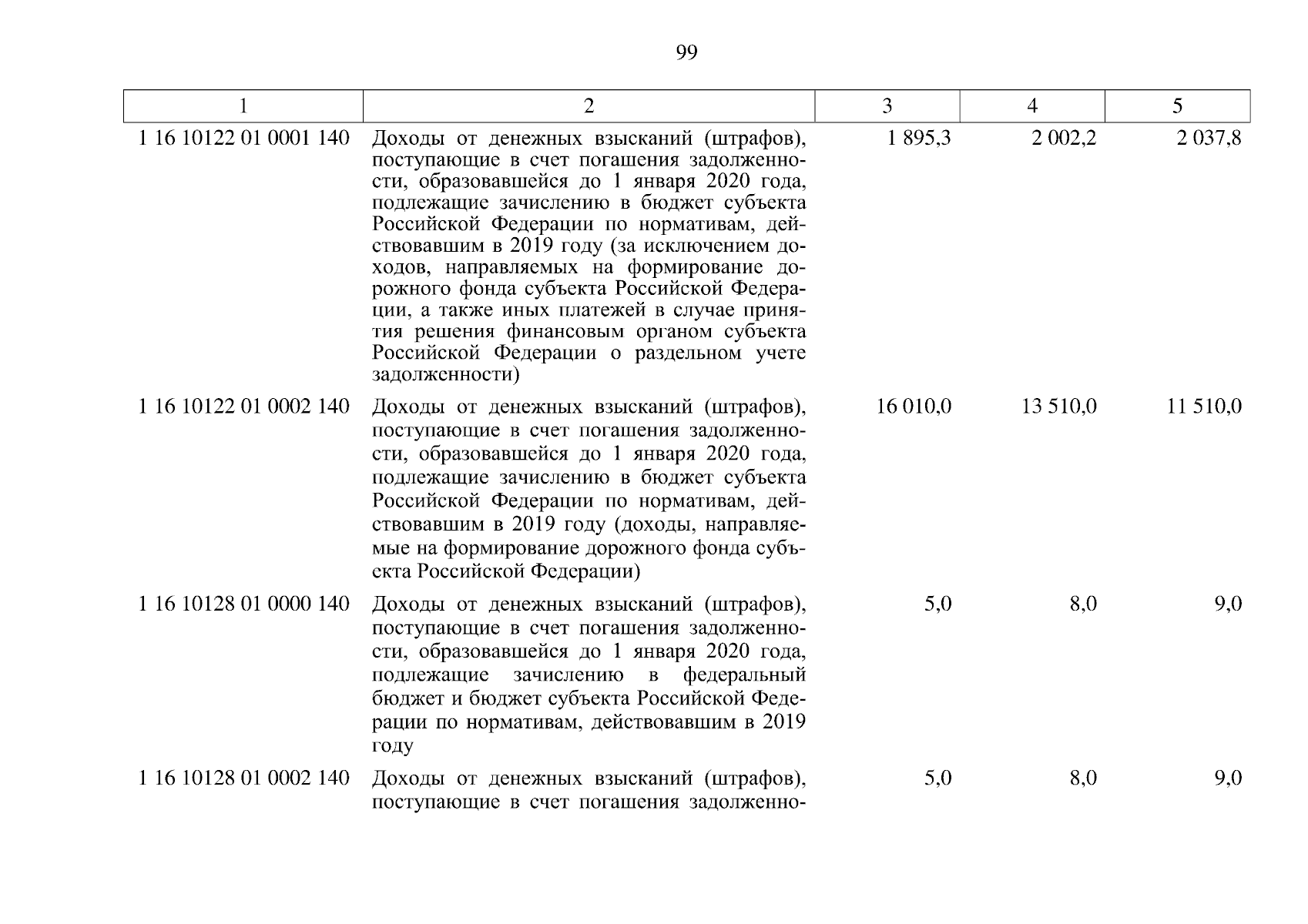 99

| 1 | 2 | 3 | 4 | 5 |
|---|---|---|---|---|
| 1 16 10122 01 0001 140 | Доходы от денежных взысканий (штрафов), поступающие в счет погашения задолженности, образовавшейся до 1 января 2020 года, подлежащие зачислению в бюджет субъекта Российской Федерации по нормативам, действовавшим в 2019 году (за исключением доходов, направляемых на формирование дорожного фонда субъекта Российской Федерации, а также иных платежей в случае принятия решения финансовым органом субъекта Российской Федерации о раздельном учете задолженности) | 1 895,3 | 2 002,2 | 2 037,8 |
| 1 16 10122 01 0002 140 | Доходы от денежных взысканий (штрафов), поступающие в счет погашения задолженности, образовавшейся до 1 января 2020 года, подлежащие зачислению в бюджет субъекта Российской Федерации по нормативам, действовавшим в 2019 году (доходы, направляемые на формирование дорожного фонда субъекта Российской Федерации) | 16 010,0 | 13 510,0 | 11 510,0 |
| 1 16 10128 01 0000 140 | Доходы от денежных взысканий (штрафов), поступающие в счет погашения задолженности, образовавшейся до 1 января 2020 года, подлежащие зачислению в федеральный бюджет и бюджет субъекта Российской Федерации по нормативам, действовавшим в 2019 году | 5,0 | 8,0 | 9,0 |
| 1 16 10128 01 0002 140 | Доходы от денежных взысканий (штрафов), поступающие в счет погашения задолженно- | 5,0 | 8,0 | 9,0 |